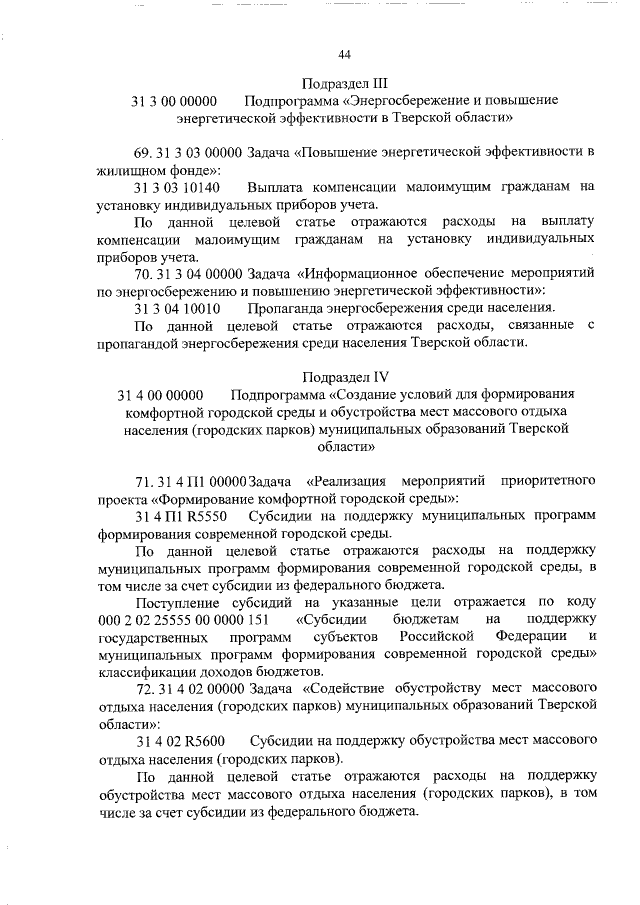 44

Подраздел III

31 3 00 00000 Подпрограмма «Энергосбережение и повышение энергетической эффективности в Тверской области»

69. 31 3 03 00000 Задача «Повышение энергетической эффективности в жилищном фонде»:

31 3 03 10140 Выплата компенсации малоимущим гражданам на установку индивидуальных приборов учета.

По данной целевой статье отражаются расходы на выплату компенсации малоимущим гражданам на установку индивидуальных приборов учета.

70. 31 3 04 00000 Задача «Информационное обеспечение мероприятий по энергосбережению и повышению энергетической эффективности»:

31 3 04 10010 Пропаганда энергосбережения среди населения.

По данной целевой статье отражаются расходы, связанные с пропагандой энергосбережения среди населения Тверской области.

Подраздел IV

31 4 00 00000 Подпрограмма «Создание условий для формирования комфортной городской среды и обустройства мест массового отдыха населения (городских парков) муниципальных образований Тверской области»

71. 31 4 П1 00000 Задача «Реализация мероприятий приоритетного проекта «Формирование комфортной городской среды»:

31 4 П1 R5550 Субсидии на поддержку муниципальных программ формирования современной городской среды.

По данной целевой статье отражаются расходы на поддержку муниципальных программ формирования современной городской среды, в том числе за счет субсидии из федерального бюджета.

Поступление субсидий на указанные цели отражается по коду 000 2 02 25555 00 0000 151 «Субсидии бюджетам на поддержку государственных программ субъектов Российской Федерации и муниципальных программ формирования современной городской среды» классификации доходов бюджетов.

72. 31 4 02 00000 Задача «Содействие обустройству мест массового отдыха населения (городских парков) муниципальных образований Тверской области»:

31 4 02 R5600 Субсидии на поддержку обустройства мест массового отдыха населения (городских парков).

По данной целевой статье отражаются расходы на поддержку обустройства мест массового отдыха населения (городских парков), в том числе за счет субсидии из федерального бюджета.